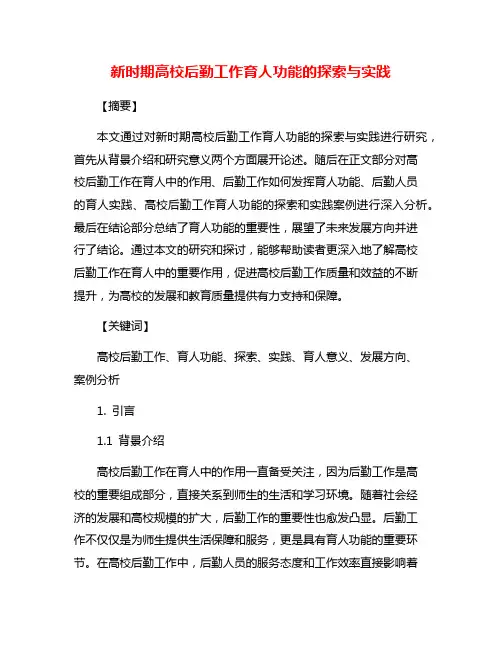 新时期高校后勤工作育人功能的探索与实践

【摘要】

本文通过对新时期高校后勤工作育人功能的探索与实践进行研究，首先从背景介绍和研究意义两个方面展开论述。随后在正文部分对高校后勤工作在育人中的作用、后勤工作如何发挥育人功能、后勤人员的育人实践、高校后勤工作育人功能的探索和实践案例进行深入分析。最后在结论部分总结了育人功能的重要性，展望了未来发展方向并进行了结论。通过本文的研究和探讨，能够帮助读者更深入地了解高校后勤工作在育人中的重要作用，促进高校后勤工作质量和效益的不断提升，为高校的发展和教育质量提供有力支持和保障。

【关键词】

高校后勤工作、育人功能、探索、实践、育人意义、发展方向、案例分析

1. 引言

1.1 背景介绍

高校后勤工作在育人中的作用一直备受关注，因为后勤工作是高校的重要组成部分，直接关系到师生的生活和学习环境。随着社会经济的发展和高校规模的扩大，后勤工作的重要性也愈发凸显。后勤工作不仅仅是为师生提供生活保障和服务，更是具有育人功能的重要环节。在高校后勤工作中，后勤人员的服务态度和工作效率直接影响着